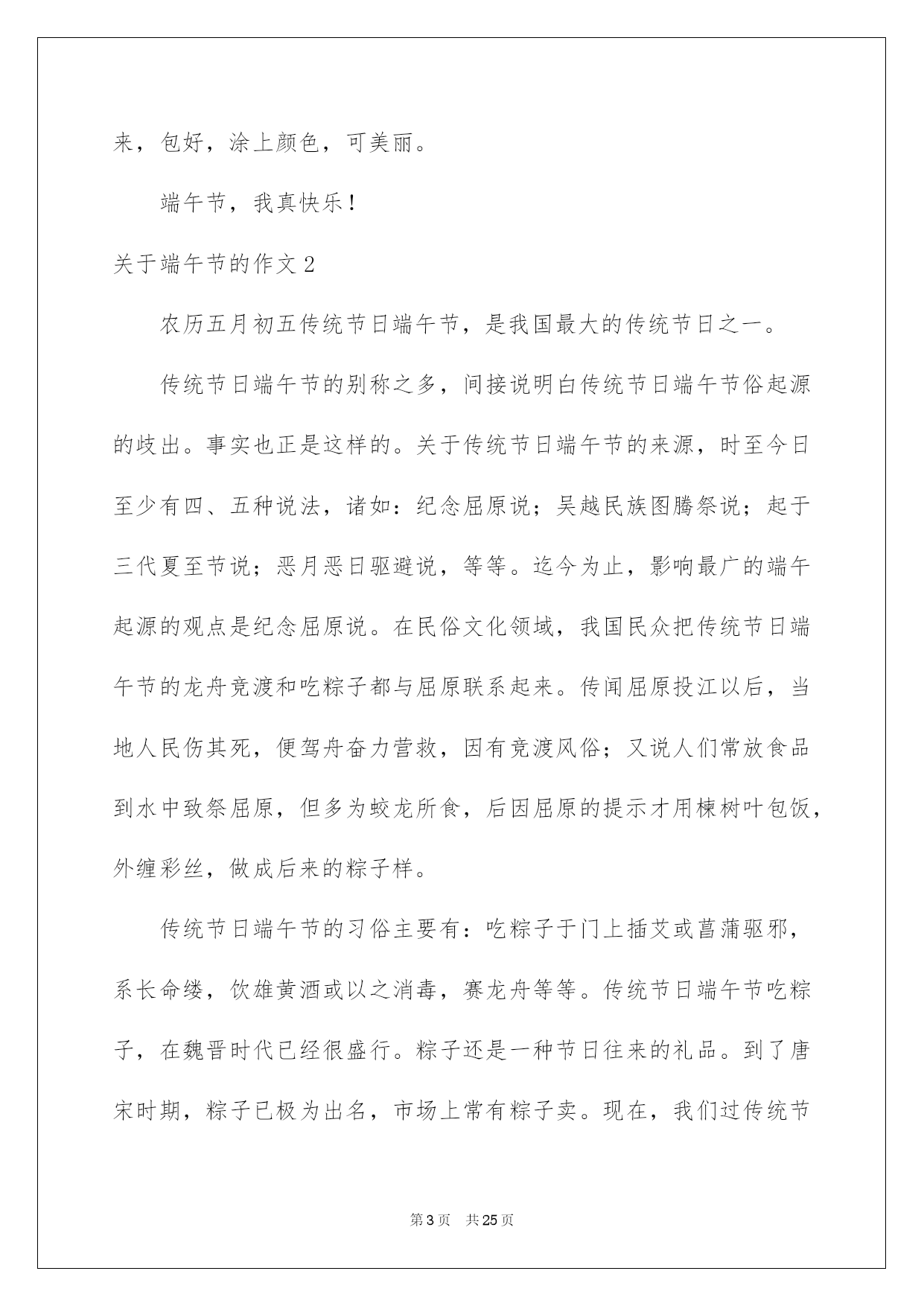 来，包好，涂上颜色，可美丽。

端午节，我真快乐！

关于端午节的作文2

农历五月初五传统节日端午节，是我国最大的传统节日之一。

传统节日端午节的别称之多，间接说明白传统节日端午节俗起源的歧出。事实也正是这样的。关于传统节日端午节的来源，时至今日至少有四、五种说法，诸如：纪念屈原说；吴越民族图腾祭说；起于三代夏至节说；恶月恶日驱避说，等等。迄今为止，影响最广的端午起源的观点是纪念屈原说。在民俗文化领域，我国民众把传统节日端午节的龙舟竞渡和吃粽子都与屈原联系起来。传闻屈原投江以后，当地人民伤其死，便驾舟奋力营救，因有竞渡风俗；又说人们常放食品到水中致祭屈原，但多为蛟龙所食，后因屈原的提示才用楝树叶包饭，外缠彩丝，做成后来的粽子样。

传统节日端午节的习俗主要有：吃粽子于门上插艾或菖蒲驱邪，系长命缕，饮雄黄酒或以之消毒，赛龙舟等等。传统节日端午节吃粽子，在魏晋时代已经很盛行。粽子还是一种节日往来的礼品。到了唐宋时期，粽子已极为出名，市场上常有粽子卖。现在，我们过传统节

第3页 共25页